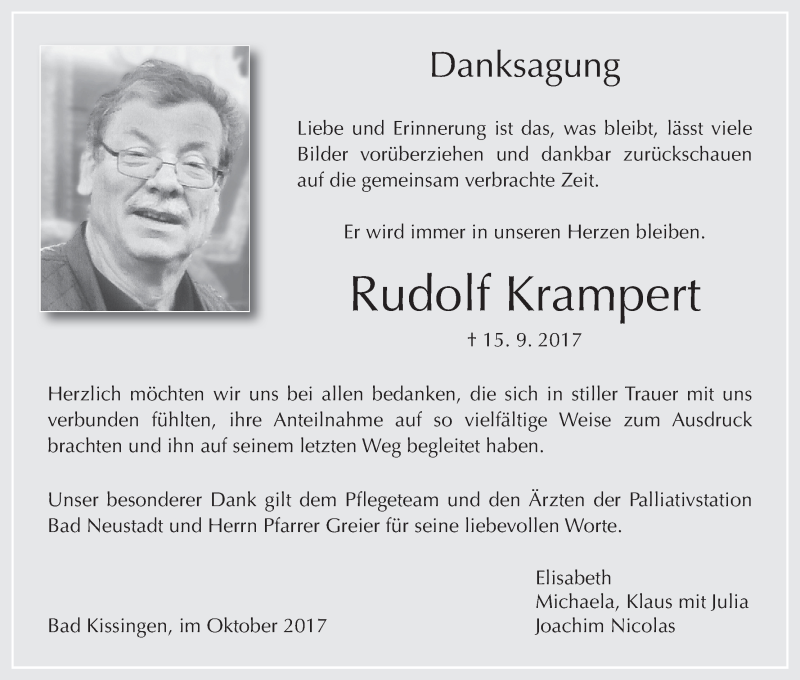 Danksagung

Liebe und Erinnerung ist das, was bleibt, lässt viele Bilder vorüberziehen und dankbar zurückschauen auf die gemeinsam verbrachte Zeit.

Er wird immer in unseren Herzen bleiben.

Rudolf Krampert

† 15. 9. 2017

Herzlich möchten wir uns bei allen bedanken, die sich in stiller Trauer mit uns verbunden fühlten, ihre Anteilnahme auf so vielfältige Weise zum Ausdruck brachten und ihn auf seinem letzten Weg begleitet haben.

Unser besonderer Dank gilt dem Pflegeteam und den Ärzten der Palliativstation Bad Neustadt und Herrn Pfarrer Greier für seine liebevollen Worte.

Elisabeth
Michaela, Klaus mit Julia
Joachim Nicolas

Bad Kissingen, im Oktober 2017